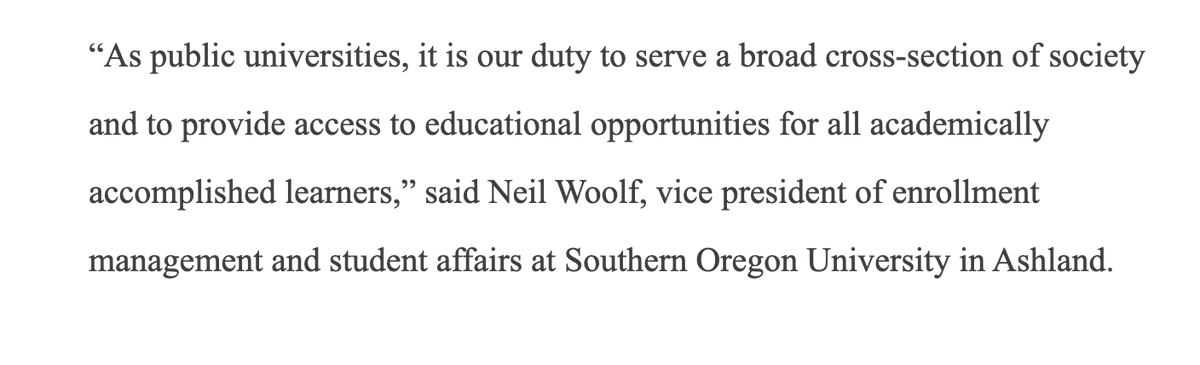 “As public universities, it is our duty to serve a broad cross-section of society and to provide access to educational opportunities for all academically accomplished learners,” said Neil Woolf, vice president of enrollment management and student affairs at Southern Oregon University in Ashland.